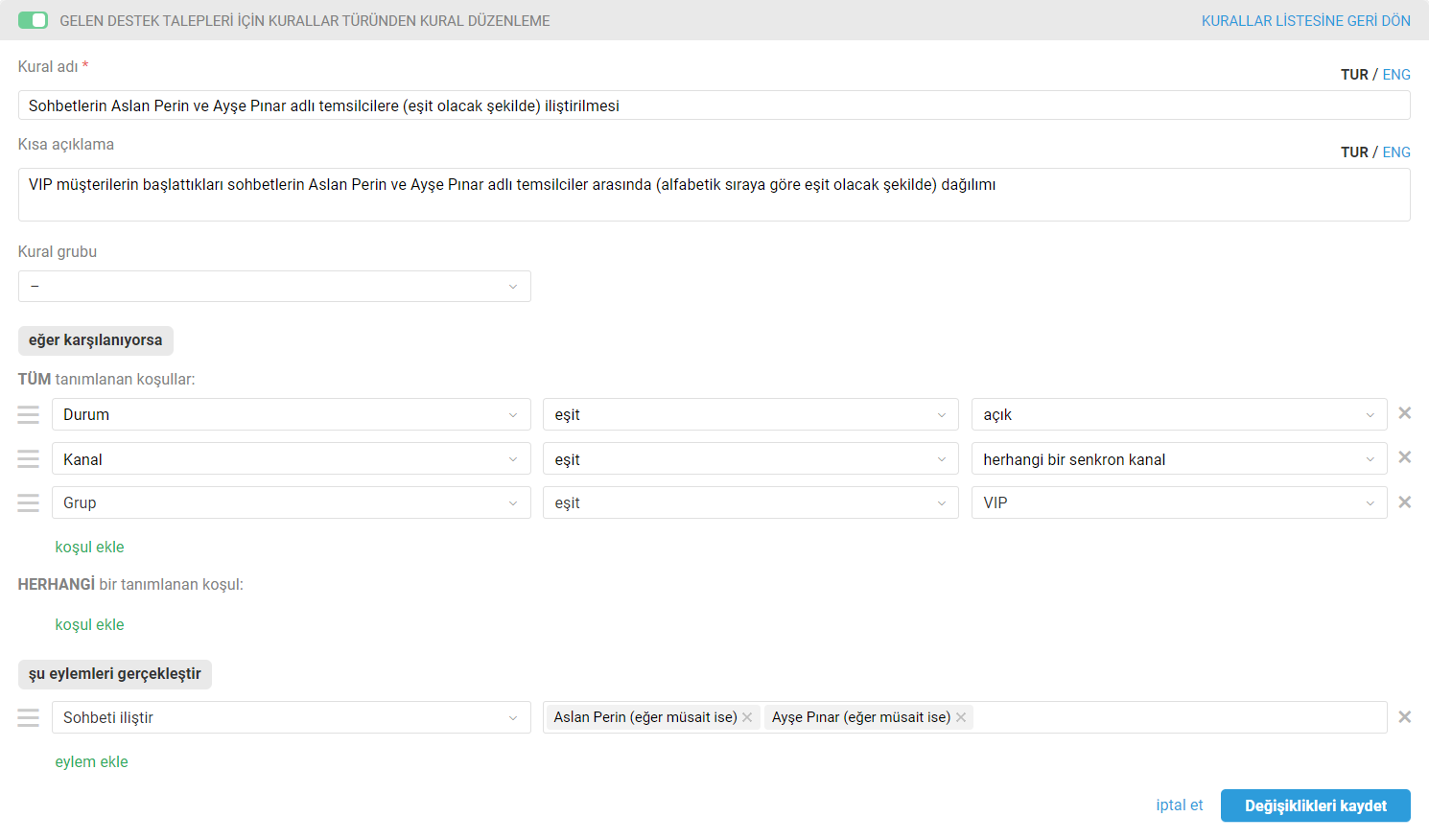 GELEN DESTEK TALEPLERİ İÇİN KURALLAR TÜRÜNDEN KURAL DÜZENLEME

KURALLAR LİSTESİNE GERİ DÖN

Kural adı *

TUR / ENG

Sohbetlerin Aslan Perin ve Ayşe Pınar adlı temsilcilere (eşit olacak şekilde) iliştirilmesi

Kısa açıklama

TUR / ENG

VIP müşterilerin başlattıkları sohbetlerin Aslan Perin ve Ayşe Pınar adlı temsilciler arasında (alfabetik sıraya göre eşit olacak şekilde) dağılımı

Kural grubu

–

eğer karşılanıyorsa

TÜM tanımlanan koşullar:

| Durum | eşit | açık |
|---|---|---|
| Kanal | eşit | herhangi bir senkron kanal |
| Grup | eşit | VIP |

koşul ekle

HERHANGİ bir tanımlanan koşul:

koşul ekle

şu eylemleri gerçekleştir

Sohbeti iliştir

Aslan Perin (eğer müsait ise) Ayşe Pınar (eğer müsait ise)

eylem ekle

iptal et

Değişiklikleri kaydet